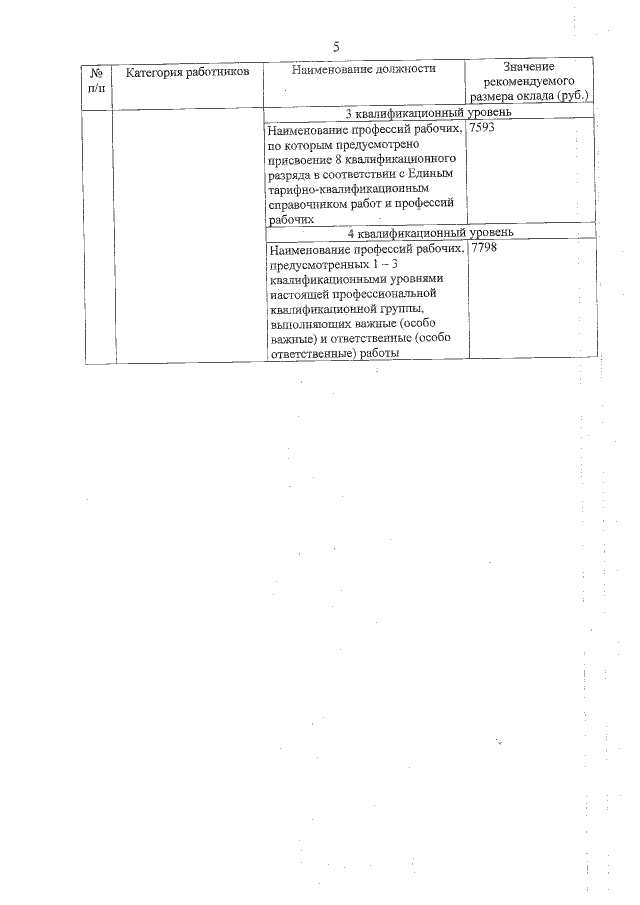 5

| № п/п | Категория работников | Наименование должности | Значение рекомендуемого размера оклада (руб.) |
|---|---|---|---|
| | | 3 квалификационный уровень | |
| | | Наименование профессий рабочих, по которым предусмотрено присвоение 8 квалификационного разряда в соответствии с Единым тарифно-квалификационным справочником работ и профессий рабочих | 7593 |
| | | 4 квалификационный уровень | |
| | | Наименование профессий рабочих, предусмотренных 1 – 3 квалификационными уровнями настоящей профессиональной квалификационной группы, выполняющих важные (особо важные) и ответственные (особо ответственные) работы | 7798 |